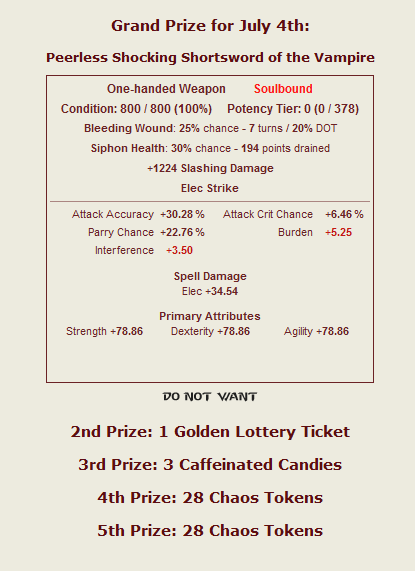 Grand Prize for July 4th:

Peerless Shocking Shortsword of the Vampire

One-handed Weapon Soulbound

Condition: 800 / 800 (100%) Potency Tier: 0 (0 / 378)

Bleeding Wound: 25% chance - 7 turns / 20% DOT

Siphon Health: 30% chance - 194 points drained

+1224 Slashing Damage

Elec Strike

Attack Accuracy +30.28 % Attack Crit Chance +6.46 %

Parry Chance +22.76 % Burden +5.25

Interference +3.50

Spell Damage

Elec +34.54

Primary Attributes

Strength +78.86 Dexterity +78.86 Agility +78.86

DO NOT WANT

2nd Prize: 1 Golden Lottery Ticket

3rd Prize: 3 Caffeinated Candies

4th Prize: 28 Chaos Tokens

5th Prize: 28 Chaos Tokens